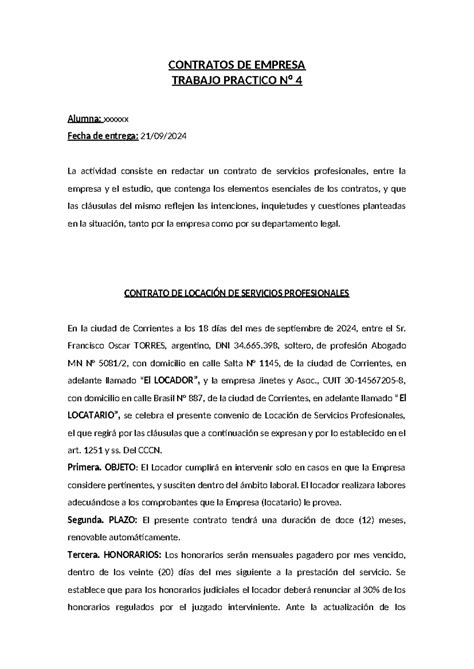 CONTRATOS DE EMPRESA
TRABAJO PRACTICO Nº 4

Alumna: xxxxxx
Fecha de entrega: 21/09/2024

La actividad consiste en redactar un contrato de servicios profesionales, entre la empresa y el estudio, que contenga los elementos esenciales de los contratos, y que las cláusulas del mismo reflejen las intenciones, inquietudes y cuestiones planteadas en la situación, tanto por la empresa como por su departamento legal.

CONTRATO DE LOCACIÓN DE SERVICIOS PROFESIONALES

En la ciudad de Corrientes a los 18 días del mes de septiembre de 2024, entre el Sr. Francisco Oscar TORRES, argentino, DNI 34.665.398, soltero, de profesión Abogado MN Nº 5081/2, con domicilio en calle Salta Nº 1145, de la ciudad de Corrientes, en adelante llamado "El LOCADOR", y la empresa Jinetes y Asoc., CUIT 30-14567205-8, con domicilio en calle Brasil Nº 887, de la ciudad de Corrientes, en adelante llamado "El LOCATARIO", se celebra el presente convenio de Locación de Servicios Profesionales, el que regirá por las cláusulas que a continuación se expresan y por lo establecido en el art. 1251 y ss. Del CCCN.

Primera. OBJETO: El Locador cumplirá en intervenir solo en casos en que la Empresa considere pertinentes, y susciten dentro del ámbito laboral. El locador realizara labores adecuándose a los comprobantes que la Empresa (locatario) le provea.

Segunda. PLAZO: El presente contrato tendrá una duración de doce (12) meses, renovable automáticamente.

Tercera. HONORARIOS: Los honorarios serán mensuales pagadero por mes vencido, dentro de los veinte (20) días del mes siguiente a la prestación del servicio. Se establece que para los honorarios judiciales el locador deberá renunciar al 30% de los honorarios regulados por el juzgado interviniente. Ante la actualización de los